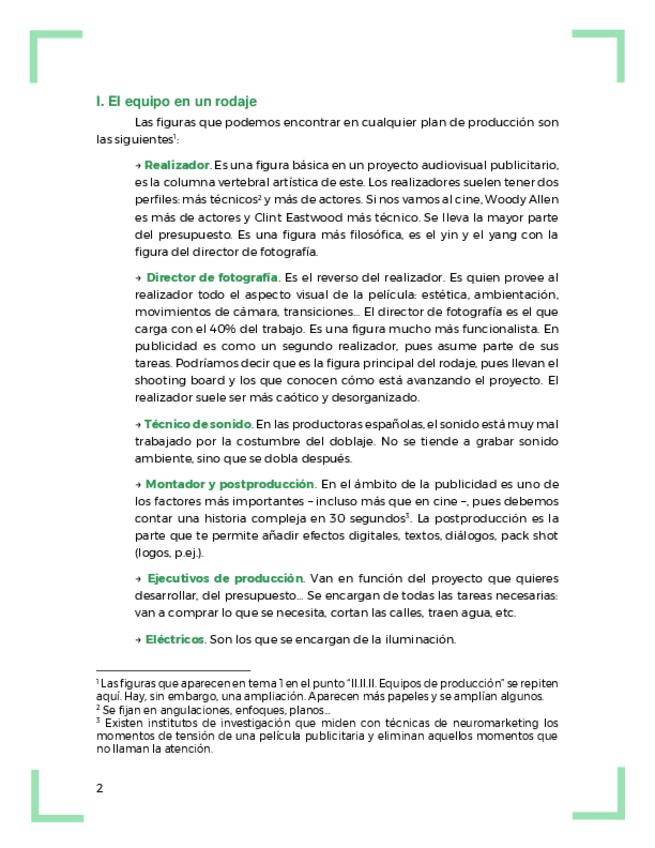 I. El equipo en un rodaje

Las figuras que podemos encontrar en cualquier plan de producción son las siguientes$^1$:

→ Realizador. Es una figura básica en un proyecto audiovisual publicitario, es la columna vertebral artística de este. Los realizadores suelen tener dos perfiles: más técnicos$^2$ y más de actores. Si nos vamos al cine, Woody Allen es más de actores y Clint Eastwood más técnico. Se lleva la mayor parte del presupuesto. Es una figura más filosófica, es el yin y el yang con la figura del director de fotografía.

→ Director de fotografía. Es el reverso del realizador. Es quien provee al realizador todo el aspecto visual de la película: estética, ambientación, movimientos de cámara, transiciones... El director de fotografía es el que carga con el 40% del trabajo. Es una figura mucho más funcionalista. En publicidad es como un segundo realizador, pues asume parte de sus tareas. Podríamos decir que es la figura principal del rodaje, pues llevan el shooting board y los que conocen cómo está avanzando el proyecto. El realizador suele ser más caótico y desorganizado.

→ Técnico de sonido. En las productoras españolas, el sonido está muy mal trabajado por la costumbre del doblaje. No se tiende a grabar sonido ambiente, sino que se dobla después.

→ Montador y postproducción. En el ámbito de la publicidad es uno de los factores más importantes – incluso más que en cine –, pues debemos contar una historia compleja en 30 segundos$^3$. La postproducción es la parte que te permite añadir efectos digitales, textos, diálogos, pack shot (logos, p.ej.).

→ Ejecutivos de producción. Van en función del proyecto que quieres desarrollar, del presupuesto... Se encargan de todas las tareas necesarias: van a comprar lo que se necesita, cortan las calles, traen agua, etc.

→ Eléctricos. Son los que se encargan de la iluminación.

$^1$ Las figuras que aparecen en tema 1 en el punto "II.II.II. Equipos de producción" se repiten aquí. Hay, sin embargo, una ampliación. Aparecen más papeles y se amplían algunos.
$^2$ Se fijan en angulaciones, enfoques, planos...
$^3$ Existen institutos de investigación que miden con técnicas de neuromarketing los momentos de tensión de una película publicitaria y eliminan aquellos momentos que no llaman la atención.

2